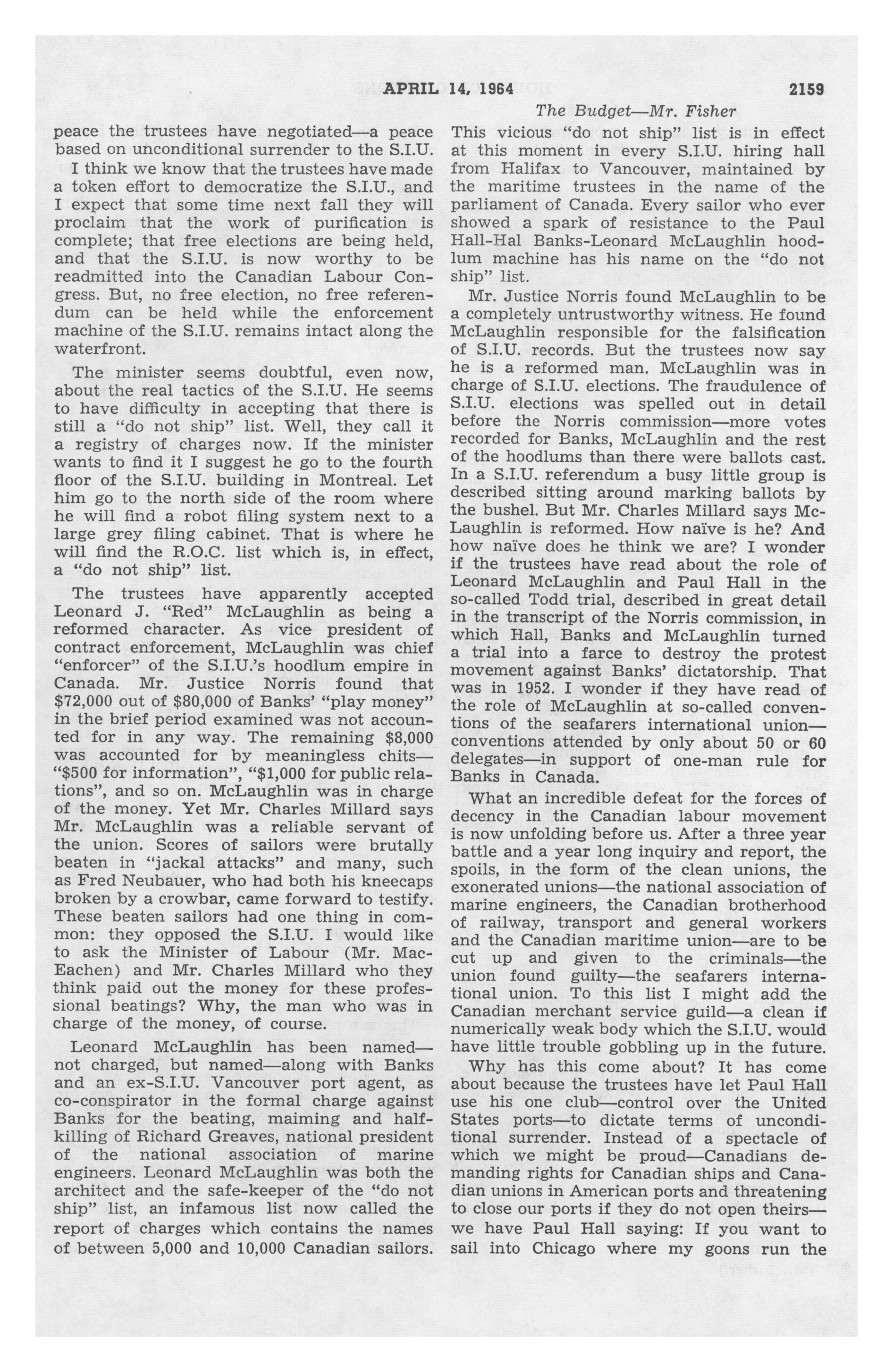 APRIL 14, 1964 2159

The Budget—Mr. Fisher

peace the trustees have negotiated—a peace based on unconditional surrender to the S.I.U.

I think we know that the trustees have made a token effort to democratize the S.I.U., and I expect that some time next fall they will proclaim that the work of purification is complete; that free elections are being held, and that the S.I.U. is now worthy to be readmitted into the Canadian Labour Congress. But, no free election, no free referendum can be held while the enforcement machine of the S.I.U. remains intact along the waterfront.

The minister seems doubtful, even now, about the real tactics of the S.I.U. He seems to have difficulty in accepting that there is still a "do not ship" list. Well, they call it a registry of charges now. If the minister wants to find it I suggest he go to the fourth floor of the S.I.U. building in Montreal. Let him go to the north side of the room where he will find a robot filing system next to a large grey filing cabinet. That is where he will find the R.O.C. list which is, in effect, a "do not ship" list.

The trustees have apparently accepted Leonard J. "Red" McLaughlin as being a reformed character. As vice president of contract enforcement, McLaughlin was chief "enforcer" of the S.I.U.'s hoodlum empire in Canada. Mr. Justice Norris found that $72,000 out of $80,000 of Banks' "play money" in the brief period examined was not accounted for in any way. The remaining $8,000 was accounted for by meaningless chits—"$500 for information", "$1,000 for public relations", and so on. McLaughlin was in charge of the money. Yet Mr. Charles Millard says Mr. McLaughlin was a reliable servant of the union. Scores of sailors were brutally beaten in "jackal attacks" and many, such as Fred Neubauer, who had both his kneecaps broken by a crowbar, came forward to testify. These beaten sailors had one thing in common: they opposed the S.I.U. I would like to ask the Minister of Labour (Mr. MacEachen) and Mr. Charles Millard who they think paid out the money for these professional beatings? Why, the man who was in charge of the money, of course.

Leonard McLaughlin has been named—not charged, but named—along with Banks and an ex-S.I.U. Vancouver port agent, as co-conspirator in the formal charge against Banks for the beating, maiming and half-killing of Richard Greaves, national president of the national association of marine engineers. Leonard McLaughlin was both the architect and the safe-keeper of the "do not ship" list, an infamous list now called the report of charges which contains the names of between 5,000 and 10,000 Canadian sailors. This vicious "do not ship" list is in effect at this moment in every S.I.U. hiring hall from Halifax to Vancouver, maintained by the maritime trustees in the name of the parliament of Canada. Every sailor who ever showed a spark of resistance to the Paul Hall-Hal Banks-Leonard McLaughlin hoodlum machine has his name on the "do not ship" list.

Mr. Justice Norris found McLaughlin to be a completely untrustworthy witness. He found McLaughlin responsible for the falsification of S.I.U. records. But the trustees now say he is a reformed man. McLaughlin was in charge of S.I.U. elections. The fraudulence of S.I.U. elections was spelled out in detail before the Norris commission—more votes recorded for Banks, McLaughlin and the rest of the hoodlums than there were ballots cast. In a S.I.U. referendum a busy little group is described sitting around marking ballots by the bushel. But Mr. Charles Millard says McLaughlin is reformed. How naïve is he? And how naïve does he think we are? I wonder if the trustees have read about the role of Leonard McLaughlin and Paul Hall in the so-called Todd trial, described in great detail in the transcript of the Norris commission, in which Hall, Banks and McLaughlin turned a trial into a farce to destroy the protest movement against Banks' dictatorship. That was in 1952. I wonder if they have read of the role of McLaughlin at so-called conventions of the seafarers international union—conventions attended by only about 50 or 60 delegates—in support of one-man rule for Banks in Canada.

What an incredible defeat for the forces of decency in the Canadian labour movement is now unfolding before us. After a three year battle and a year long inquiry and report, the spoils, in the form of the clean unions, the exonerated unions—the national association of marine engineers, the Canadian brotherhood of railway, transport and general workers and the Canadian maritime union—are to be cut up and given to the criminals—the union found guilty—the seafarers international union. To this list I might add the Canadian merchant service guild—a clean if numerically weak body which the S.I.U. would have little trouble gobbling up in the future.

Why has this come about? It has come about because the trustees have let Paul Hall use his one club—control over the United States ports—to dictate terms of unconditional surrender. Instead of a spectacle of which we might be proud—Canadians demanding rights for Canadian ships and Canadian unions in American ports and threatening to close our ports if they do not open theirs—we have Paul Hall saying: If you want to sail into Chicago where my goons run the